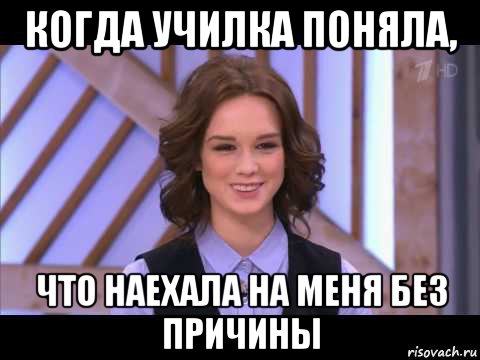 КОГДА УЧИЛКА ПОНЯЛА,

1 HD

ЧТО НАЕХАЛА НА МЕНЯ БЕЗ ПРИЧИНЫ

risovach.ru